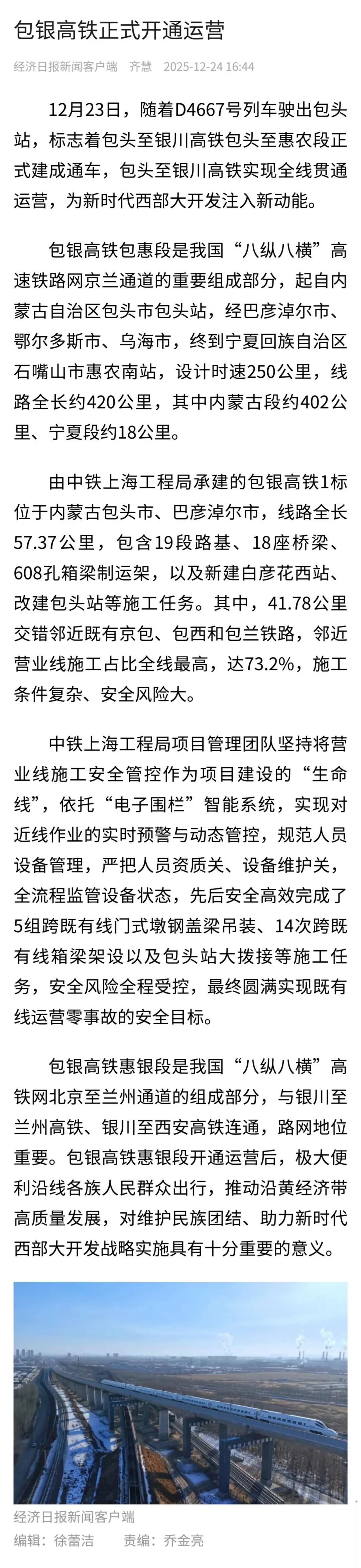 包银高铁正式开通运营

经济日报新闻客户端 齐慧 2025-12-24 16:44

12月23日，随着D4667号列车驶出包头站，标志着包头至银川高铁包头至惠农段正式建成通车，包头至银川高铁实现全线贯通运营，为新时代西部大开发注入新动能。

包银高铁包惠段是我国“八纵八横”高速铁路网京兰通道的重要组成部分，起自内蒙古自治区包头市包头站，经巴彦淖尔市、鄂尔多斯市、乌海市，终到宁夏回族自治区石嘴山市惠农南站，设计时速250公里，线路全长约420公里，其中内蒙古段约402公里、宁夏段约18公里。

由中铁上海工程局承建的包银高铁1标位于内蒙古包头市、巴彦淖尔市，线路全长57.37公里，包含19段路基、18座桥梁、608孔箱梁制运架，以及新建白彦花西站、改建包头站等施工任务。其中，41.78公里交错邻近既有京包、包西和包兰铁路，邻近营业线施工占比全线最高，达73.2%，施工条件复杂、安全风险大。

中铁上海工程局项目管理团队坚持将营业线施工安全管控作为项目建设的“生命线”，依托“电子围栏”智能系统，实现对近线作业的实时预警与动态管控，规范人员设备管理，严把人员资质关、设备维护关，全流程监管设备状态，先后安全高效完成了5组跨既有线门式墩钢盖梁吊装、14次跨既有线箱梁架设以及包头站大拨接等施工任务，安全风险全程受控，最终圆满实现既有线运营零事故的安全目标。

包银高铁惠银段是我国“八纵八横”高铁网北京至兰州通道的组成部分，与银川至兰州高铁、银川至西安高铁连通，路网地位重要。包银高铁惠银段开通运营后，极大便利沿线各族人民群众出行，推动沿黄经济带高质量发展，对维护民族团结、助力新时代西部大开发战略实施具有十分重要的意义。

经济日报新闻客户端

编辑：徐蕾洁 责编：乔金亮